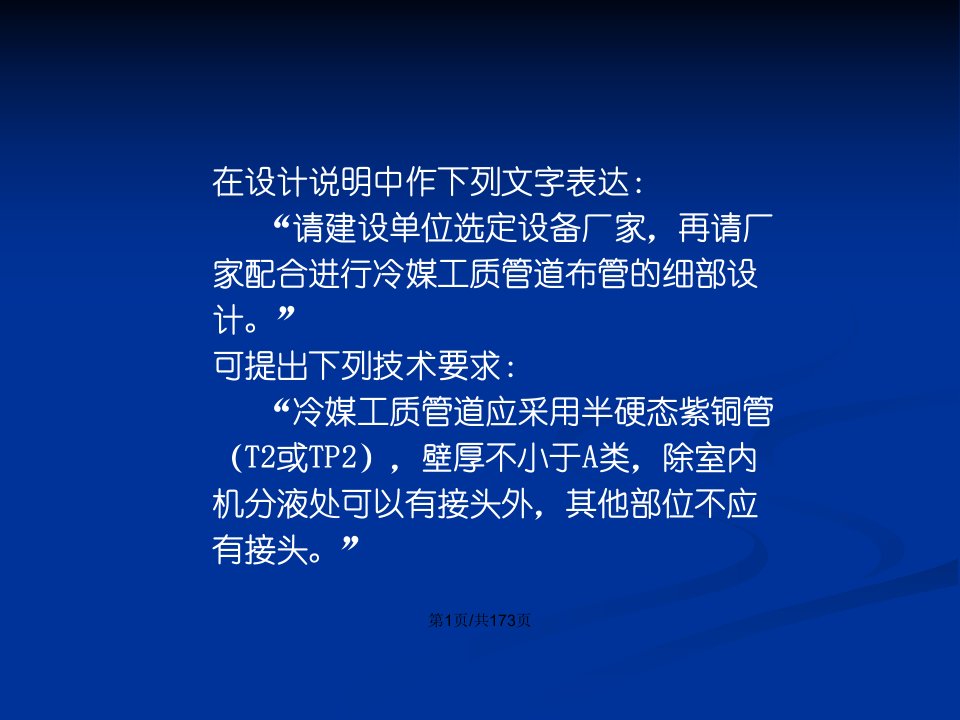 在设计说明中作下列文字表达：

“请建设单位选定设备厂家，再请厂家配合进行冷媒工质管道布管的细部设计。”

可提出下列技术要求：

“冷媒工质管道应采用半硬态紫铜管（T2或TP2），壁厚不小于A类，除室内机分液处可以有接头外，其他部位不应有接头。”

第1页/共173页